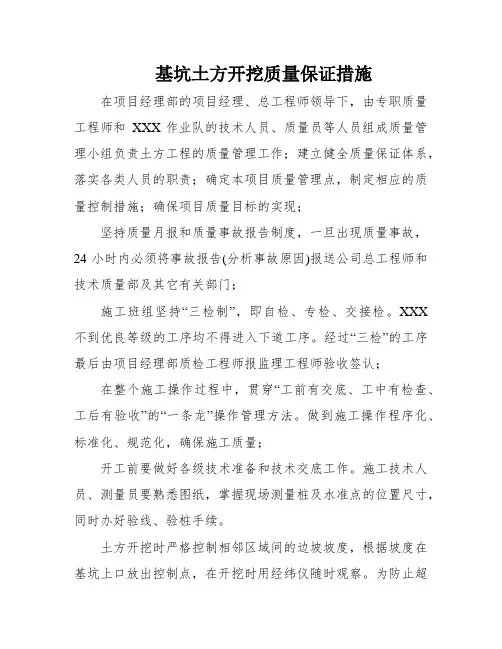 基坑土方开挖质量保证措施

在项目经理部的项目经理、总工程师领导下，由专职质量工程师和 XXX 作业队的技术人员、质量员等人员组成质量管理小组负责土方工程的质量管理工作；建立健全质量保证体系，落实各类人员的职责；确定本项目质量管理点，制定相应的质量控制措施；确保项目质量目标的实现；

坚持质量月报和质量事故报告制度，一旦出现质量事故，24 小时内必须将事故报告(分析事故原因)报送公司总工程师和技术质量部及其它有关部门；

施工班组坚持“三检制”，即自检、专检、交接检。XXX 不到优良等级的工序均不得进入下道工序。经过“三检”的工序最后由项目经理部质检工程师报监理工程师验收签认；

在整个施工操作过程中，贯穿“工前有交底、工中有检查、工后有验收”的“一条龙”操作管理方法。做到施工操作程序化、标准化、规范化，确保施工质量；

开工前要做好各级技术准备和技术交底工作。施工技术人员、测量员要熟悉图纸，掌握现场测量桩及水准点的位置尺寸，同时办好验线、验桩手续。

土方开挖时严格控制相邻区域间的边坡坡度，根据坡度在基坑上口放出控制点，在开挖时用经纬仪随时观察。为防止超